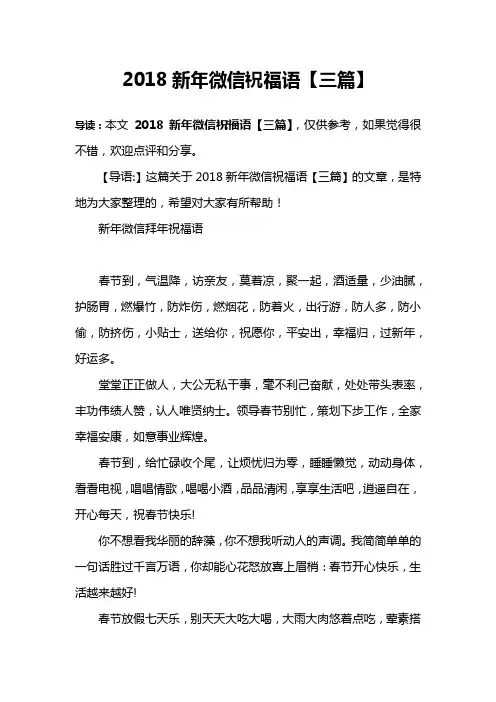 2018 新年微信祝福语【三篇】

导读：本文 2018 新年微信祝福语【三篇】，仅供参考，如果觉得很不错，欢迎点评和分享。

【导语:】这篇关于 2018 新年微信祝福语【三篇】的文章，是特地为大家整理的，希望对大家有所帮助！

新年微信拜年祝福语

春节到，气温降，访亲友，莫着凉，聚一起，酒适量，少油腻，护肠胃，燃爆竹，防炸伤，燃烟花，防着火，出行游，防人多，防小偷，防挤伤，小贴士，送给你，祝愿你，平安出，幸福归，过新年，好运多。

堂堂正正做人，大公无私干事，毫不利己奋献，处处带头表率，丰功伟绩人赞，认人唯贤纳士。领导春节别忙，策划下步工作，全家幸福安康，如意事业辉煌。

春节到，给忙碌收个尾，让烦忧归为零，睡睡懒觉，动动身体，看看电视，唱唱情歌，喝喝小酒，品品清闲，享享生活吧，逍遥自在，开心每天，祝春节快乐!

你不想看我华丽的辞藻，你不想我听动人的声调。我简简单单的一句话胜过千言万语，你却能心花怒放喜上眉梢：春节开心快乐，生活越来越好!

春节放假七天乐，别天天大吃大喝，大雨大肉悠着点吃，荤素搭